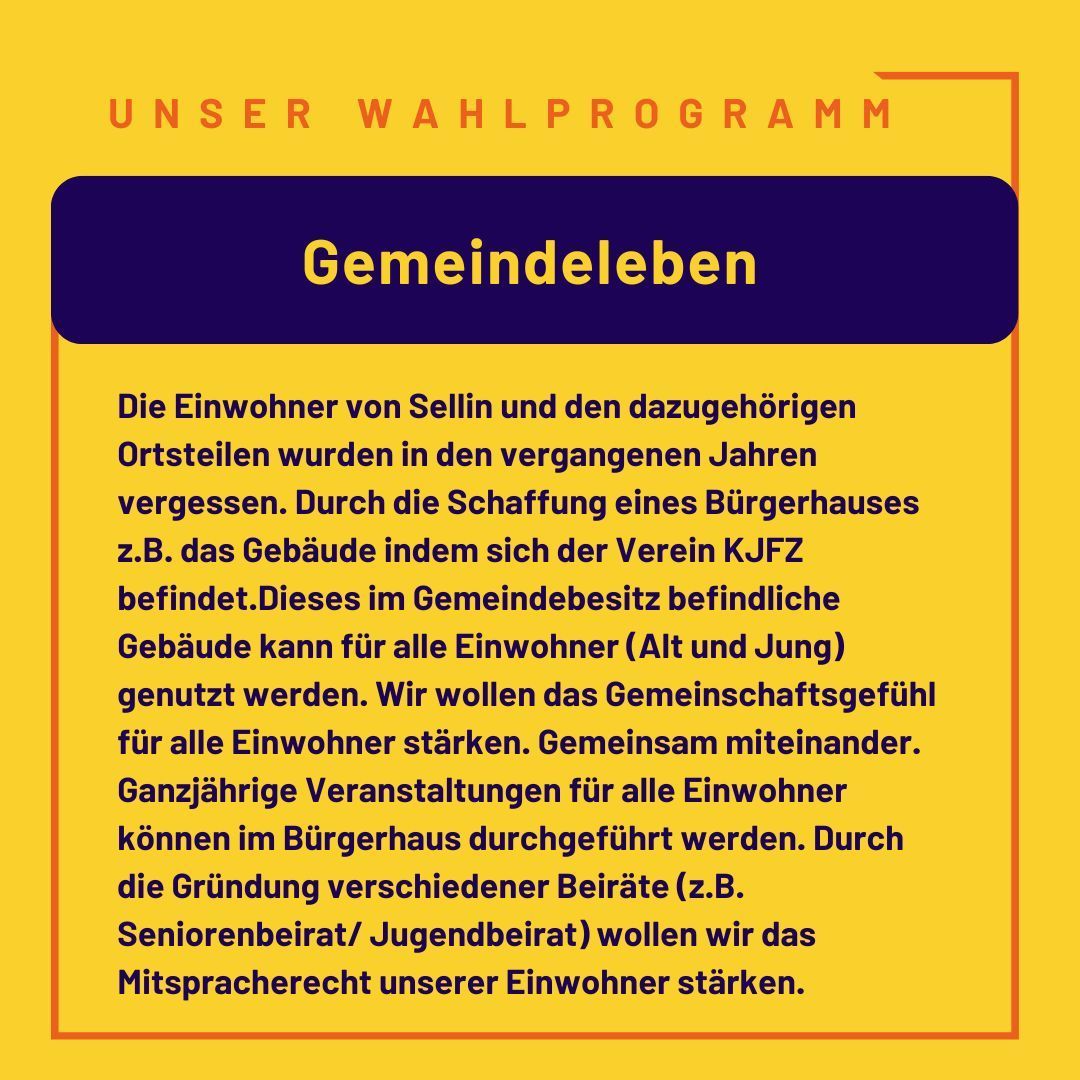 UNSER WAHLPROGRAMM

Gemeindeleben

Die Einwohner von Sellin und den dazugehörigen Ortsteilen wurden in den vergangenen Jahren vergessen. Durch die Schaffung eines Bürgerhauses z.B. das Gebäude indem sich der Verein KJFZ befindet.Dieses im Gemeindebesitz befindliche Gebäude kann für alle Einwohner (Alt und Jung) genutzt werden. Wir wollen das Gemeinschaftsgefühl für alle Einwohner stärken. Gemeinsam miteinander. Ganzjährige Veranstaltungen für alle Einwohner können im Bürgerhaus durchgeführt werden. Durch die Gründung verschiedener Beiräte (z.B. Seniorenbeirat/ Jugendbeirat) wollen wir das Mitspracherecht unserer Einwohner stärken.